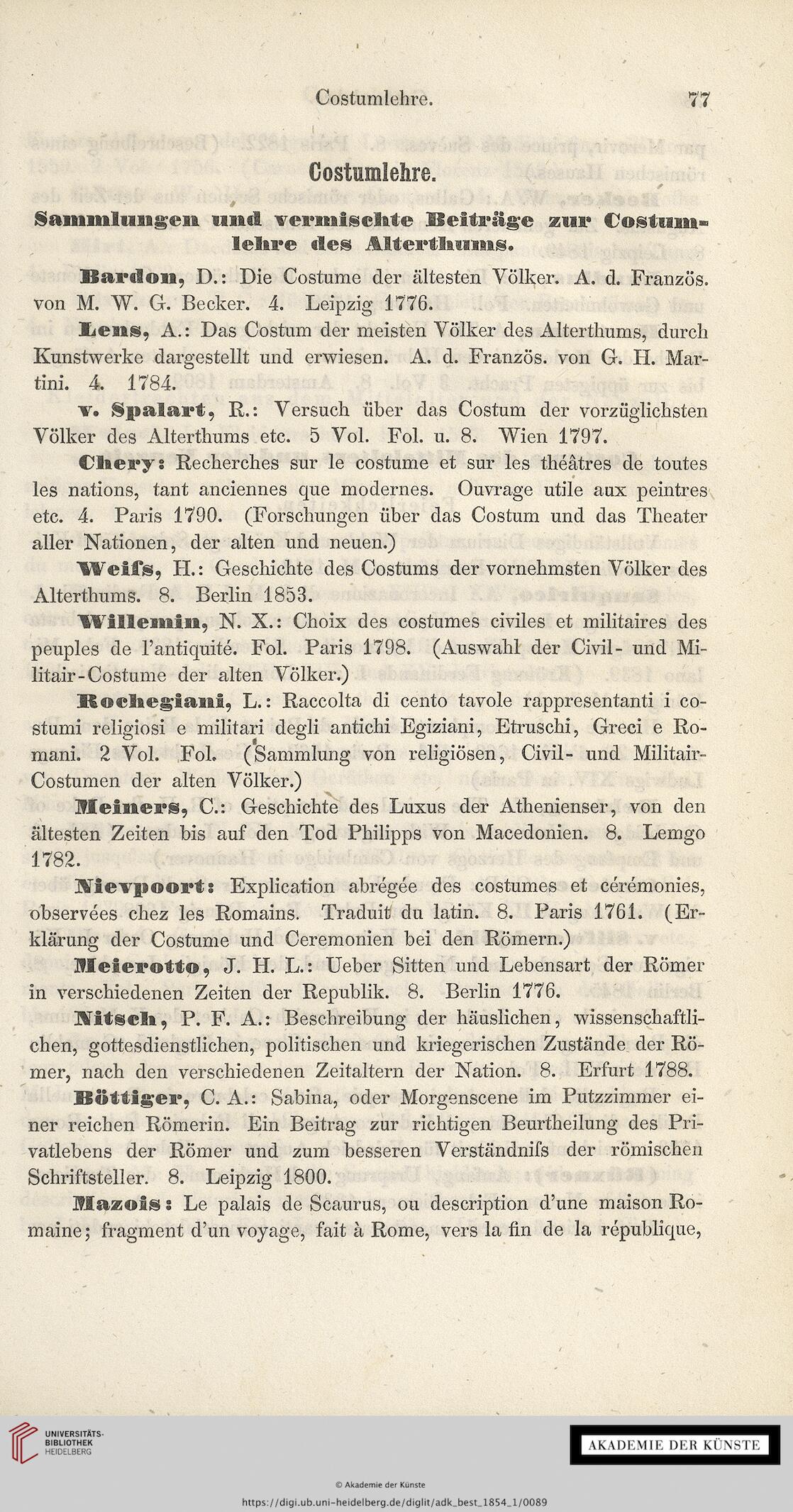 Costumlehre. 77

Costumlehre.

Sammlungen und vermischte Beiträge zur Costumlehre des Alterthums.

Bardon, D.: Die Costume der ältesten Völker. A. d. Französ. von M. W. G. Becker. 4. Leipzig 1776.

Lens, A.: Das Costum der meisten Völker des Alterthums, durch Kunstwerke dargestellt und erwiesen. A. d. Französ. von G. H. Martini. 4. 1784.

v. Spalart, R.: Versuch über das Costum der vorzüglichsten Völker des Alterthums etc. 5 Vol. Fol. u. 8. Wien 1797.

Chery: Recherches sur le costume et sur les théâtres de toutes les nations, tant anciennes que modernes. Ouvrage utile aux peintres etc. 4. Paris 1790. (Forschungen über das Costum und das Theater aller Nationen, der alten und neuen.)

Weifs, H.: Geschichte des Costums der vornehmsten Völker des Alterthums. 8. Berlin 1853.

Willemin, N. X.: Choix des costumes civiles et militaires des peuples de l'antiquité. Fol. Paris 1798. (Auswahl der Civil- und Militair-Costume der alten Völker.)

Rochegiani, L.: Raccolta di cento tavole rappresentanti i costumi religiosi e militari degli antichi Egiziani, Etruschi, Greci e Romani. 2 Vol. Fol. (Sammlung von religiösen, Civil- und Militair-Costumen der alten Völker.)

Meiners, C.: Geschichte des Luxus der Athenienser, von den ältesten Zeiten bis auf den Tod Philipps von Macedonien. 8. Lemgo 1782.

Nievpoort: Explication abrégée des costumes et cérémonies, observées chez les Romains. Traduit du latin. 8. Paris 1761. (Erklärung der Costume und Ceremonien bei den Römern.)

Meierotto, J. H. L.: Ueber Sitten und Lebensart der Römer in verschiedenen Zeiten der Republik. 8. Berlin 1776.

Nitsch, P. F. A.: Beschreibung der häuslichen, wissenschaftlichen, gottesdienstlichen, politischen und kriegerischen Zustände der Römer, nach den verschiedenen Zeitaltern der Nation. 8. Erfurt 1788.

Böttiger, C. A.: Sabina, oder Morgenscene im Putzzimmer einer reichen Römerin. Ein Beitrag zur richtigen Beurtheilung des Privatlebens der Römer und zum besseren Verständnifs der römischen Schriftsteller. 8. Leipzig 1800.

Mazois: Le palais de Scaurus, ou description d'une maison Romaine; fragment d'un voyage, fait à Rome, vers la fin de la république,

UNIVERSITÄTS-BIBLIOTHEK HEIDELBERG

AKADEMIE DER KÜNSTE

© Akademie der Künste
https://digi.ub.uni-heidelberg.de/diglit/adk_best_1854_1/0089